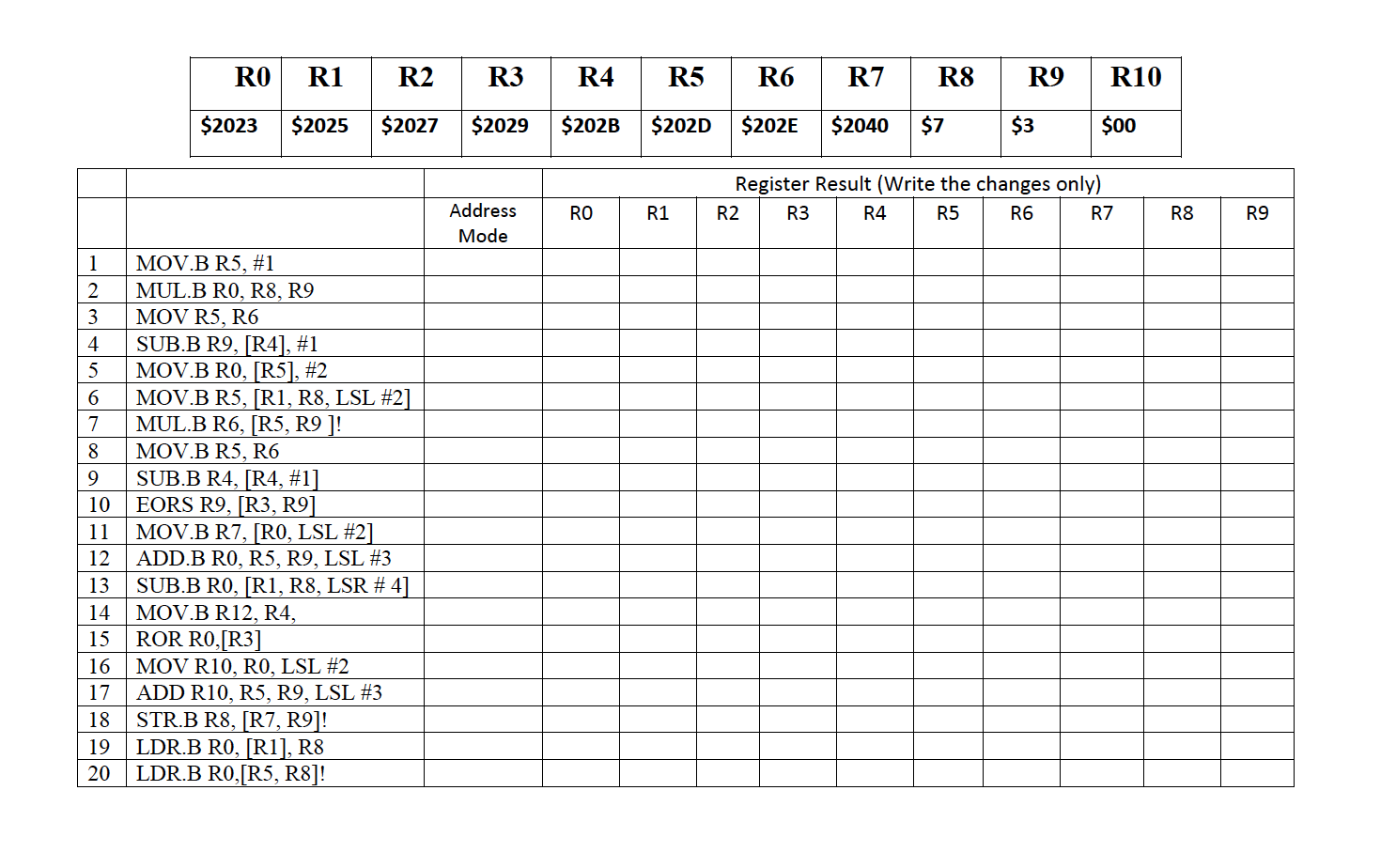 | R0 | R1 | R2 | R3 | R4 | R5 | R6 | R7 | R8 | R9 | R10 |
|---|---|---|---|---|---|---|---|---|---|---|
| \$2023 | \$2025 | \$2027 | \$2029 | \$202B | \$202D | \$202E | \$2040 | \$7 | \$3 | \$00 |

| | | | Register Result (Write the changes only) | | | | | | | | | |
|---|---|---|---|---|---|---|---|---|---|---|---|---|
| | | Address Mode | R0 | R1 | R2 | R3 | R4 | R5 | R6 | R7 | R8 | R9 |
| 1 | MOV.B R5, #1 | | | | | | | | | | | |
| 2 | MUL.B R0, R8, R9 | | | | | | | | | | | |
| 3 | MOV R5, R6 | | | | | | | | | | | |
| 4 | SUB.B R9, [R4], #1 | | | | | | | | | | | |
| 5 | MOV.B R0, [R5], #2 | | | | | | | | | | | |
| 6 | MOV.B R5, [R1, R8, LSL #2] | | | | | | | | | | | |
| 7 | MUL.B R6, [R5, R9 ]! | | | | | | | | | | | |
| 8 | MOV.B R5, R6 | | | | | | | | | | | |
| 9 | SUB.B R4, [R4, #1] | | | | | | | | | | | |
| 10 | EORS R9, [R3, R9] | | | | | | | | | | | |
| 11 | MOV.B R7, [R0, LSL #2] | | | | | | | | | | | |
| 12 | ADD.B R0, R5, R9, LSL #3 | | | | | | | | | | | |
| 13 | SUB.B R0, [R1, R8, LSR # 4] | | | | | | | | | | | |
| 14 | MOV.B R12, R4, | | | | | | | | | | | |
| 15 | ROR R0,[R3] | | | | | | | | | | | |
| 16 | MOV R10, R0, LSL #2 | | | | | | | | | | | |
| 17 | ADD R10, R5, R9, LSL #3 | | | | | | | | | | | |
| 18 | STR.B R8, [R7, R9]! | | | | | | | | | | | |
| 19 | LDR.B R0, [R1], R8 | | | | | | | | | | | |
| 20 | LDR.B R0,[R5, R8]! | | | | | | | | | | | |